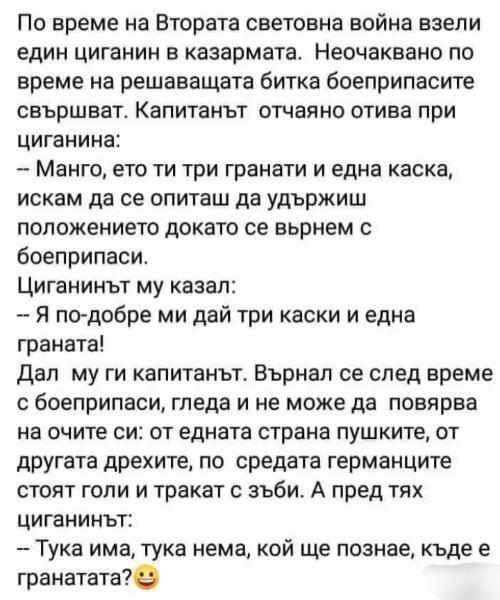 По време на Втората световна война взели един циганин в казармата. Неочаквано по време на решаващата битка боеприпасите свършват. Капитанът отчаяно отива при циганина:
-- Манго, ето ти три гранати и една каска, искам да се опиташ да удържиш положението докато се върнем с боеприпаси.
Циганинът му казал:
-- Я по-добре ми дай три каски и една граната!
Дал му ги капитанът. Върнал се след време с боеприпаси, гледа и не може да повярва на очите си: от едната страна пушките, от другата дрехите, по средата германците стоят голи и тракат с зъби. А пред тях циганинът:
-- Тука има, тука нема, кой ще познае, къде е гранатата?😃